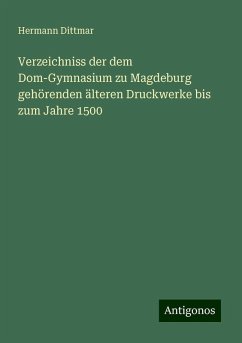 Hermann Dittmar

Verzeichniss der dem Dom-Gymnasium zu Magdeburg gehörenden älteren Druckwerke bis zum Jahre 1500

Antigonos